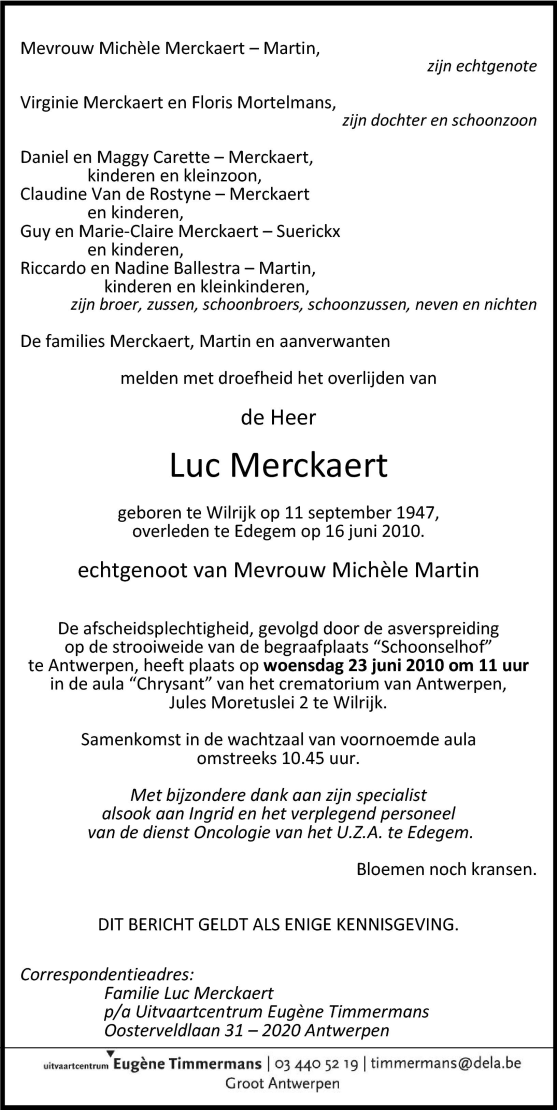 Mevrouw Michèle Merckaert – Martin,
zijn echtgenote

Virginie Merckaert en Floris Mortelmans,
zijn dochter en schoonzoon

Daniel en Maggy Carette – Merckaert,
kinderen en kleinzoon,
Claudine Van de Rostyne – Merckaert
en kinderen,
Guy en Marie-Claire Merckaert – Suerickx
en kinderen,
Riccardo en Nadine Ballestra – Martin,
kinderen en kleinkinderen,
zijn broer, zussen, schoonbroers, schoonzussen, neven en nichten

De families Merckaert, Martin en aanverwanten

melden met droefheid het overlijden van

de Heer

Luc Merckaert

geboren te Wilrijk op 11 september 1947,
overleden te Edegem op 16 juni 2010.

echtgenoot van Mevrouw Michèle Martin

De afscheidsplechtigheid, gevolgd door de asverspreiding op de strooiweide van de begraafplaats "Schoonselhof" te Antwerpen, heeft plaats op woensdag 23 juni 2010 om 11 uur in de aula "Chrysant" van het crematorium van Antwerpen, Jules Moretuslei 2 te Wilrijk.

Samenkomst in de wachtzaal van voornoemde aula omstreeks 10.45 uur.

Met bijzondere dank aan zijn specialist alsook aan Ingrid en het verplegend personeel van de dienst Oncologie van het U.Z.A. te Edegem.

Bloemen noch kransen.

DIT BERICHT GELDT ALS ENIGE KENNISGEVING.

Correspondentieadres:
Familie Luc Merckaert
p/a Uitvaartcentrum Eugène Timmermans
Oosterveldlaan 31 – 2020 Antwerpen

uitvaartcentrum Eugène Timmermans | 03 440 52 19 | timmermans@dela.be
Groot Antwerpen